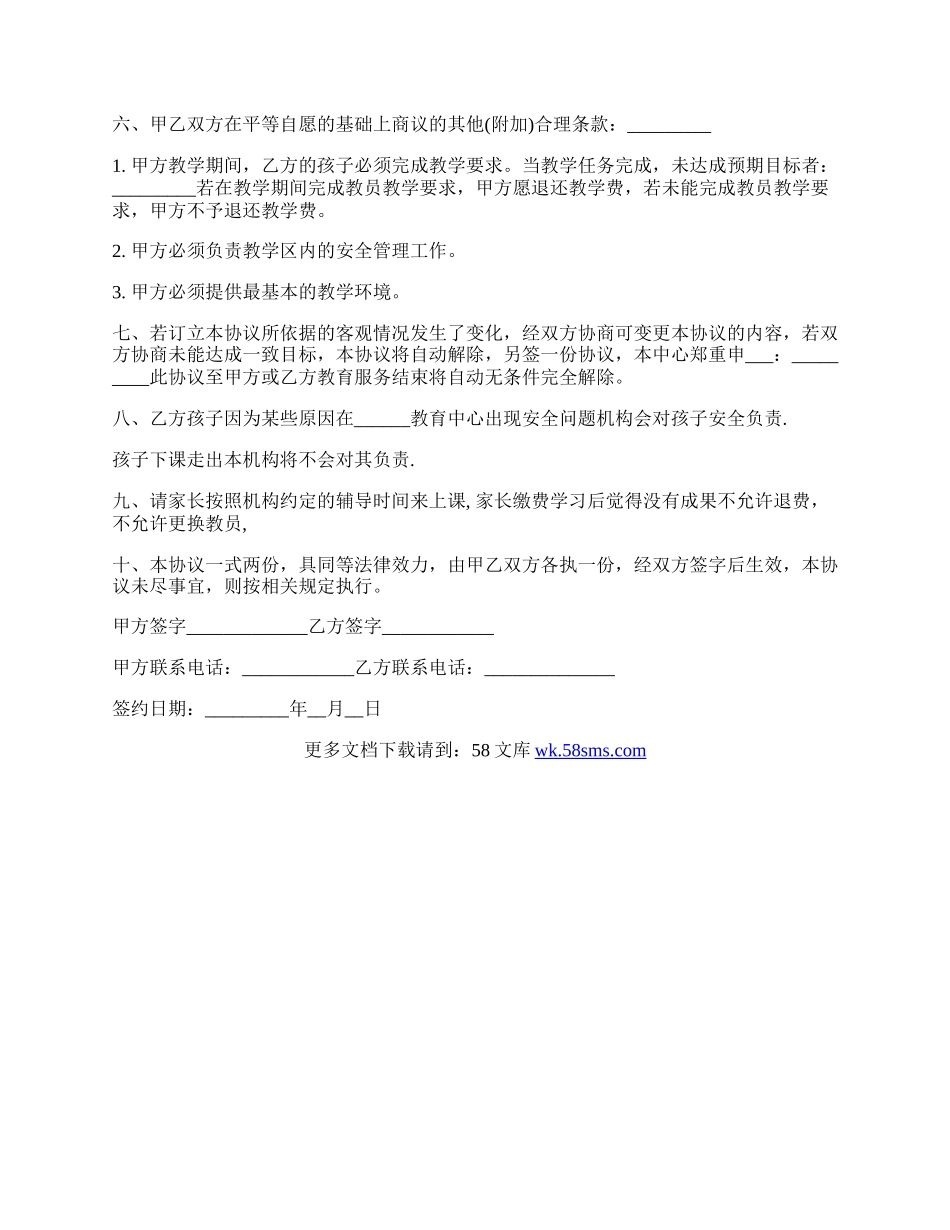 六、甲乙双方在平等自愿的基础上商议的其他(附加)合理条款：_________

1. 甲方教学期间，乙方的孩子必须完成教学要求。当教学任务完成，未达成预期目标者：_________若在教学期间完成教员教学要求，甲方愿退还教学费，若未能完成教员教学要求，甲方不予退还教学费。

2. 甲方必须负责教学区内的安全管理工作。

3. 甲方必须提供最基本的教学环境。

七、若订立本协议所依据的客观情况发生了变化，经双方协商可变更本协议的内容，若双方协商未能达成一致目标，本协议将自动解除，另签一份协议，本中心郑重申___：_________此协议至甲方或乙方教育服务结束将自动无条件完全解除。

八、乙方孩子因为某些原因在______教育中心出现安全问题机构会对孩子安全负责.

孩子下课走出本机构将不会对其负责.

九、请家长按照机构约定的辅导时间来上课, 家长缴费学习后觉得没有成果不允许退费，不允许更换教员,

十、本协议一式两份，具同等法律效力，由甲乙双方各执一份，经双方签字后生效，本协议未尽事宜，则按相关规定执行。

甲方签字_____________乙方签字____________

甲方联系电话：____________乙方联系电话：______________

签约日期：_________年__月__日

更多文档下载请到：58 文库 wk.58sms.com